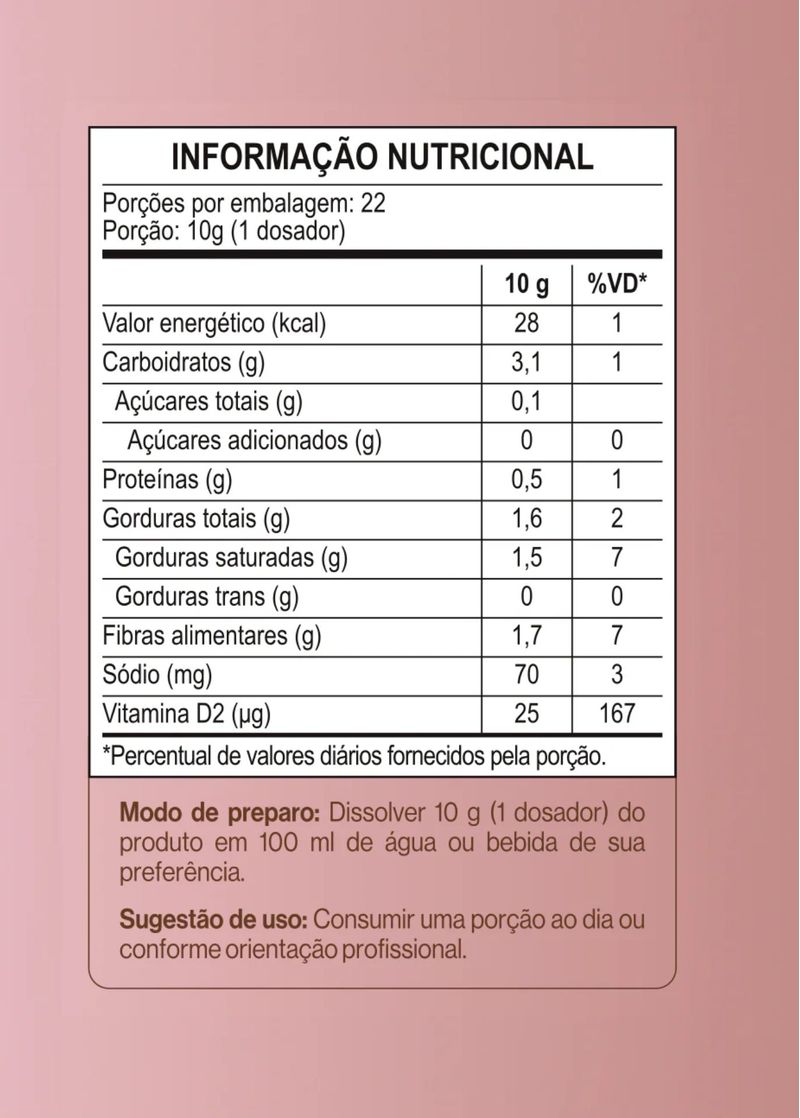 INFORMAÇÃO NUTRICIONAL

Porções por embalagem: 22
Porção: 10g (1 dosador)

| | 10 g | %VD* |
|---|---|---|
| Valor energético (kcal) | 28 | 1 |
| Carboidratos (g) | 3,1 | 1 |
| Açúcares totais (g) | 0,1 | |
| Açúcares adicionados (g) | 0 | 0 |
| Proteínas (g) | 0,5 | 1 |
| Gorduras totais (g) | 1,6 | 2 |
| Gorduras saturadas (g) | 1,5 | 7 |
| Gorduras trans (g) | 0 | 0 |
| Fibras alimentares (g) | 1,7 | 7 |
| Sódio (mg) | 70 | 3 |
| Vitamina D2 (µg) | 25 | 167 |

*Percentual de valores diários fornecidos pela porção.

Modo de preparo: Dissolver 10 g (1 dosador) do produto em 100 ml de água ou bebida de sua preferência.

Sugestão de uso: Consumir uma porção ao dia ou conforme orientação profissional.